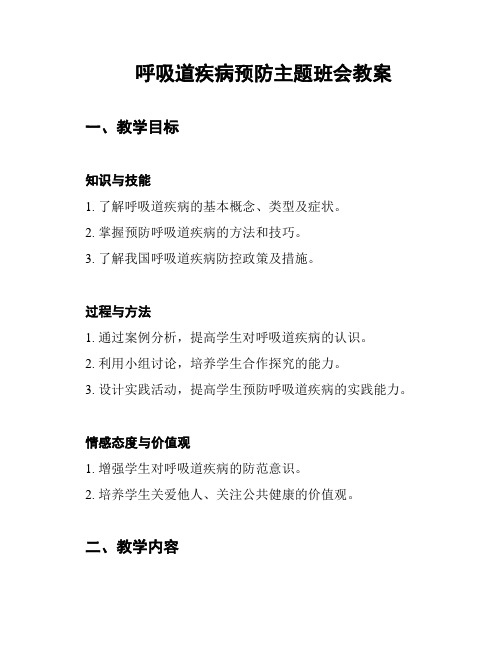 呼吸道疾病预防主题班会教案

一、教学目标

知识与技能

1. 了解呼吸道疾病的基本概念、类型及症状。

2. 掌握预防呼吸道疾病的方法和技巧。

3. 了解我国呼吸道疾病防控政策及措施。

过程与方法

1. 通过案例分析，提高学生对呼吸道疾病的认识。

2. 利用小组讨论，培养学生合作探究的能力。

3. 设计实践活动，提高学生预防呼吸道疾病的实践能力。

情感态度与价值观

1. 增强学生对呼吸道疾病的防范意识。

2. 培养学生关爱他人、关注公共健康的价值观。

二、教学内容